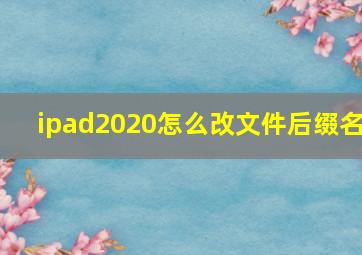 ipad2020怎么改文件后缀名